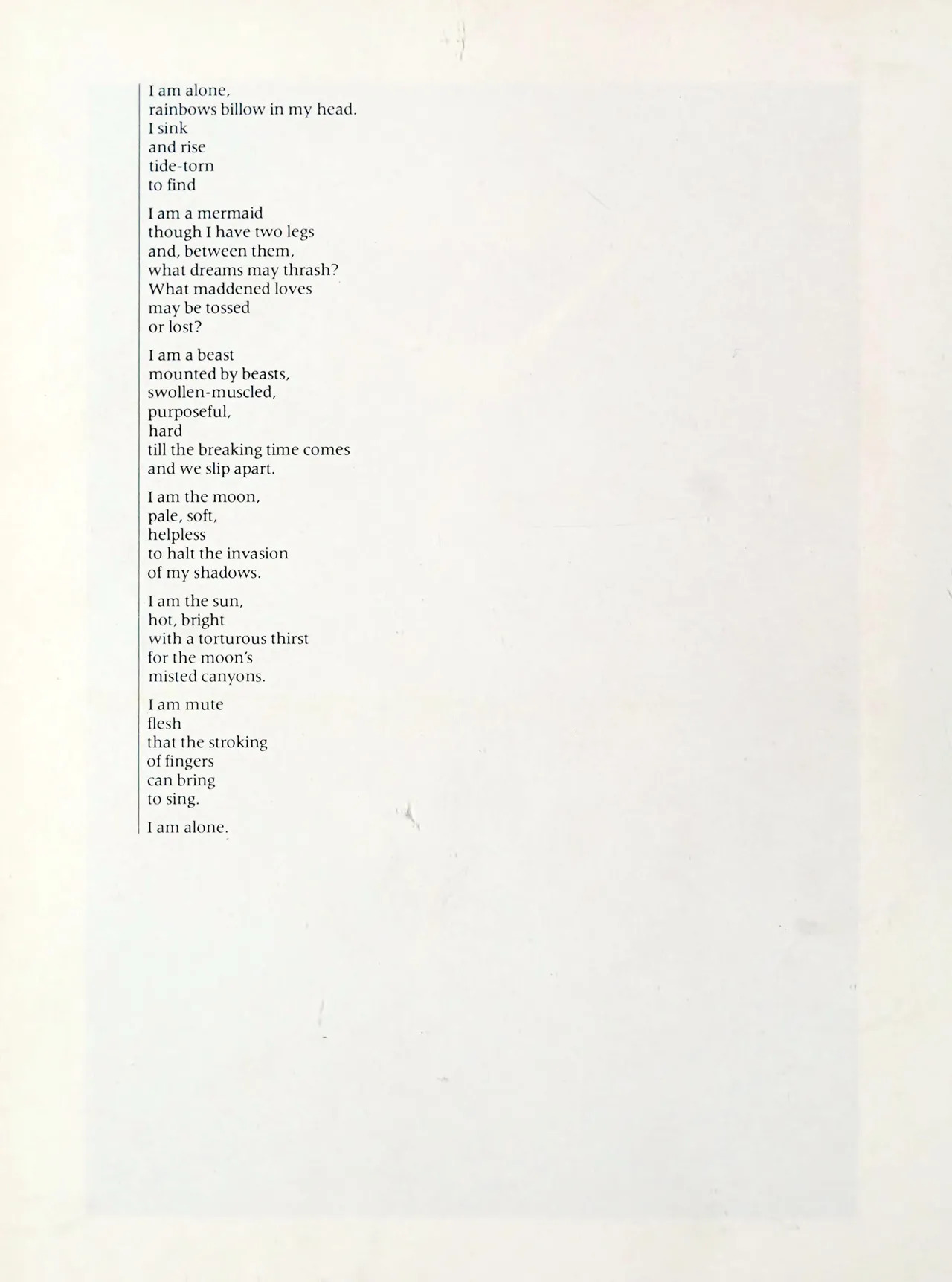 I am alone,
rainbows billow in my head.
I sink
and rise
tide-torn
to find

I am a mermaid
though I have two legs
and, between them,
what dreams may thrash?
What maddened loves
may be tossed
or lost?

I am a beast
mounted by beasts,
swollen-muscled,
purposeful,
hard
till the breaking time comes
and we slip apart.

I am the moon,
pale, soft,
helpless
to halt the invasion
of my shadows.

I am the sun,
hot, bright
with a torturous thirst
for the moon's
misted canyons.

I am mute
flesh
that the stroking
of fingers
can bring
to sing.

I am alone.